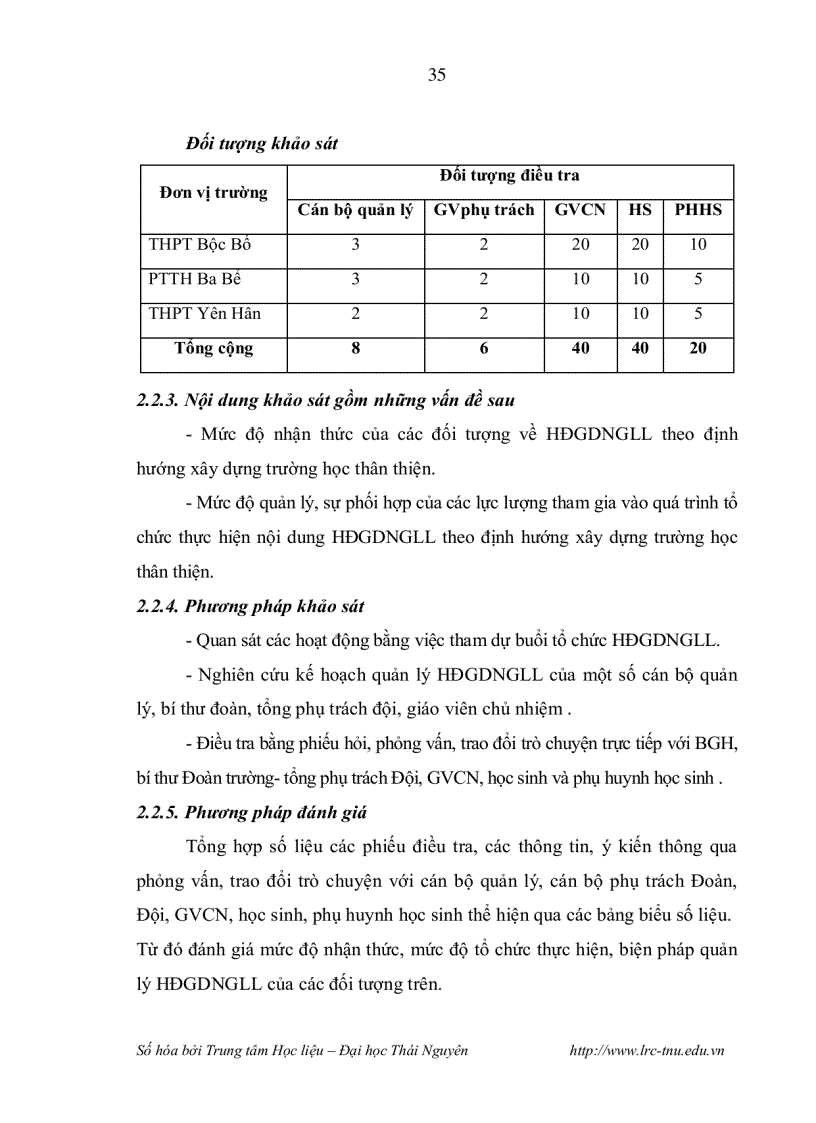 35

Đối tượng khảo sát

| Đơn vị trường | Đối tượng điều tra | | | | |
|---|---|---|---|---|---|
| | Cán bộ quản lý | GVphụ trách | GVCN | HS | PHHS |
| THPT Bộc Bố | 3 | 2 | 20 | 20 | 10 |
| PTTH Ba Bể | 3 | 2 | 10 | 10 | 5 |
| THPT Yên Hân | 2 | 2 | 10 | 10 | 5 |
| Tổng cộng | 8 | 6 | 40 | 40 | 20 |

2.2.3. Nội dung khảo sát gồm những vấn đề sau

- Mức độ nhận thức của các đối tượng về HĐGDNGLL theo định hướng xây dựng trường học thân thiện.

- Mức độ quản lý, sự phối hợp của các lực lượng tham gia vào quá trình tổ chức thực hiện nội dung HĐGDNGLL theo định hướng xây dựng trường học thân thiện.

2.2.4. Phương pháp khảo sát

- Quan sát các hoạt động bằng việc tham dự buổi tổ chức HĐGDNGLL.

- Nghiên cứu kế hoạch quản lý HĐGDNGLL của một số cán bộ quản lý, bí thư đoàn, tổng phụ trách đội, giáo viên chủ nhiệm .

- Điều tra bằng phiếu hỏi, phỏng vấn, trao đổi trò chuyện trực tiếp với BGH, bí thư Đoàn trường- tổng phụ trách Đội, GVCN, học sinh và phụ huynh học sinh .

2.2.5. Phương pháp đánh giá

Tổng hợp số liệu các phiếu điều tra, các thông tin, ý kiến thông qua phỏng vấn, trao đổi trò chuyện với cán bộ quản lý, cán bộ phụ trách Đoàn, Đội, GVCN, học sinh, phụ huynh học sinh thể hiện qua các bảng biểu số liệu. Từ đó đánh giá mức độ nhận thức, mức độ tổ chức thực hiện, biện pháp quản lý HĐGDNGLL của các đối tượng trên.

Số hóa bởi Trung tâm Học liệu – Đại học Thái Nguyên http://www.lrc-tnu.edu.vn